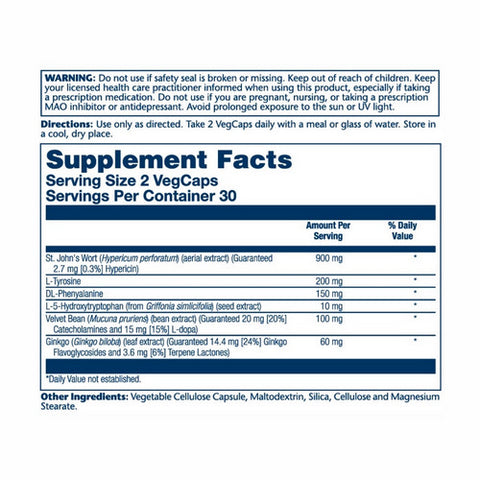 WARNING: Do not use if safety seal is broken or missing. Keep out of reach of children. Keep your licensed health care practitioner informed when using this product, especially if taking a prescription medication. Do not use if you are pregnant, nursing, or taking a prescription MAO inhibitor or antidepressant. Avoid prolonged exposure to the sun or UV light.

Directions: Use only as directed. Take 2 VegCaps daily with a meal or glass of water. Store in a cool, dry place.

Supplement Facts
Serving Size 2 VegCaps
Servings Per Container 30

| | Amount Per Serving | % Daily Value |
|---|---|---|
| St. John's Wort (Hypericum perforatum) (aerial extract) (Guaranteed 2.7 mg [0.3%] Hypericin) | 900 mg | * |
| L-Tyrosine | 200 mg | * |
| DL-Phenyalanine | 150 mg | * |
| L-5-Hydroxytryptophan (from Griffonia simlicifolia) (seed extract) | 10 mg | * |
| Velvet Bean (Mucuna pruriens) (bean extract) (Guaranteed 20 mg [20%] Catecholamines and 15 mg [15%] L-dopa) | 100 mg | * |
| Ginkgo (Ginkgo biloba) (leaf extract) (Guaranteed 14.4 mg [24%] Ginkgo Flavoglycosides and 3.6 mg [6%] Terpene Lactones) | 60 mg | * |

*Daily Value not established.

Other Ingredients: Vegetable Cellulose Capsule, Maltodextrin, Silica, Cellulose and Magnesium Stearate.